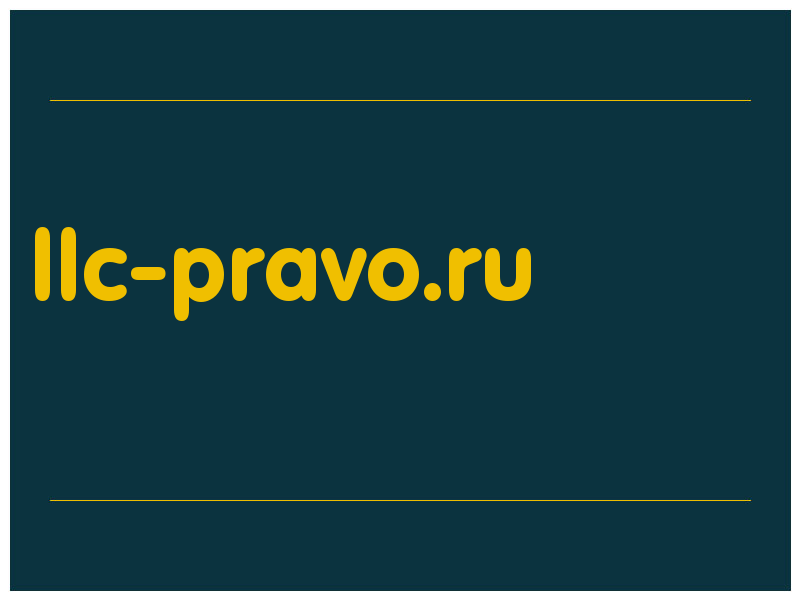 llc-pravo.ru